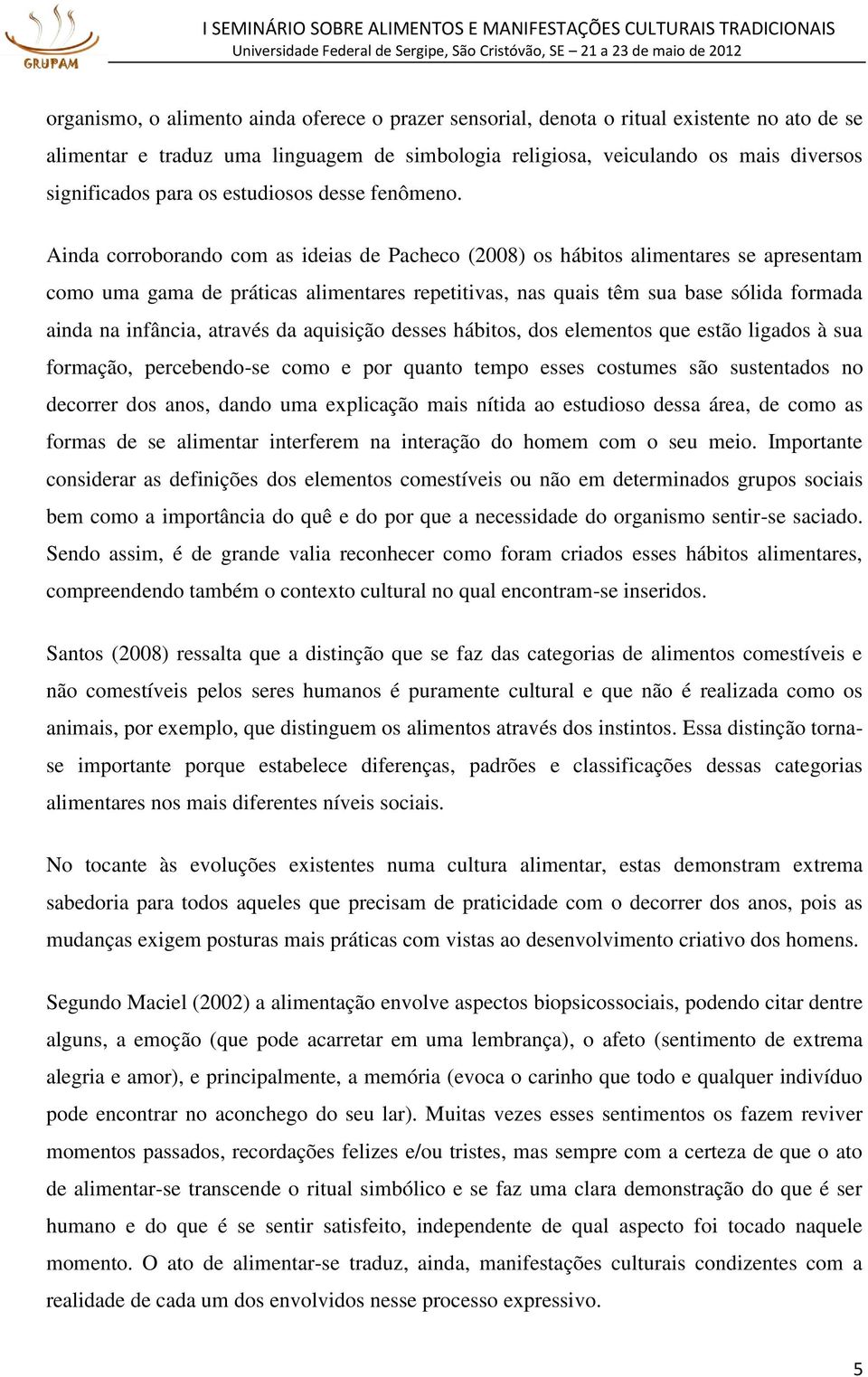 GRUPAM

I SEMINÁRIO SOBRE ALIMENTOS E MANIFESTAÇÕES CULTURAIS TRADICIONAIS
Universidade Federal de Sergipe, São Cristóvão, SE – 21 a 23 de maio de 2012

organismo, o alimento ainda oferece o prazer sensorial, denota o ritual existente no ato de se alimentar e traduz uma linguagem de simbologia religiosa, veiculando os mais diversos significados para os estudiosos desse fenômeno.

Ainda corroborando com as ideias de Pacheco (2008) os hábitos alimentares se apresentam como uma gama de práticas alimentares repetitivas, nas quais têm sua base sólida formada ainda na infância, através da aquisição desses hábitos, dos elementos que estão ligados à sua formação, percebendo-se como e por quanto tempo esses costumes são sustentados no decorrer dos anos, dando uma explicação mais nítida ao estudioso dessa área, de como as formas de se alimentar interferem na interação do homem com o seu meio. Importante considerar as definições dos elementos comestíveis ou não em determinados grupos sociais bem como a importância do quê e do por que a necessidade do organismo sentir-se saciado. Sendo assim, é de grande valia reconhecer como foram criados esses hábitos alimentares, compreendendo também o contexto cultural no qual encontram-se inseridos.

Santos (2008) ressalta que a distinção que se faz das categorias de alimentos comestíveis e não comestíveis pelos seres humanos é puramente cultural e que não é realizada como os animais, por exemplo, que distinguem os alimentos através dos instintos. Essa distinção torna-se importante porque estabelece diferenças, padrões e classificações dessas categorias alimentares nos mais diferentes níveis sociais.

No tocante às evoluções existentes numa cultura alimentar, estas demonstram extrema sabedoria para todos aqueles que precisam de praticidade com o decorrer dos anos, pois as mudanças exigem posturas mais práticas com vistas ao desenvolvimento criativo dos homens.

Segundo Maciel (2002) a alimentação envolve aspectos biopsicossociais, podendo citar dentre alguns, a emoção (que pode acarretar em uma lembrança), o afeto (sentimento de extrema alegria e amor), e principalmente, a memória (evoca o carinho que todo e qualquer indivíduo pode encontrar no aconchego do seu lar). Muitas vezes esses sentimentos os fazem reviver momentos passados, recordações felizes e/ou tristes, mas sempre com a certeza de que o ato de alimentar-se transcende o ritual simbólico e se faz uma clara demonstração do que é ser humano e do que é se sentir satisfeito, independente de qual aspecto foi tocado naquele momento. O ato de alimentar-se traduz, ainda, manifestações culturais condizentes com a realidade de cada um dos envolvidos nesse processo expressivo.

5